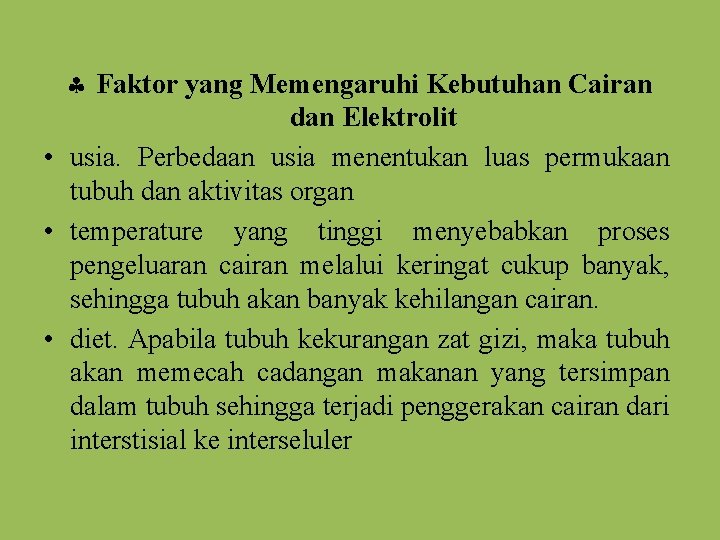 ♣ Faktor yang Memengaruhi Kebutuhan Cairan dan Elektrolit

• usia. Perbedaan usia menentukan luas permukaan tubuh dan aktivitas organ
• temperature yang tinggi menyebabkan proses pengeluaran cairan melalui keringat cukup banyak, sehingga tubuh akan banyak kehilangan cairan.
• diet. Apabila tubuh kekurangan zat gizi, maka tubuh akan memecah cadangan makanan yang tersimpan dalam tubuh sehingga terjadi penggerakan cairan dari interstisial ke interseluler